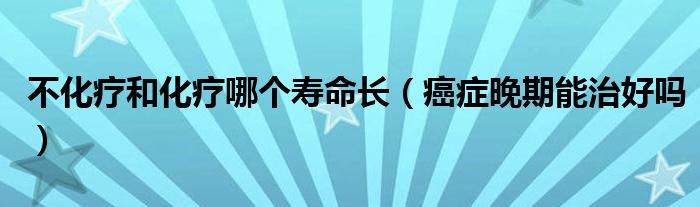 不化疗和化疗哪个寿命长（癌症晚期能治好吗）